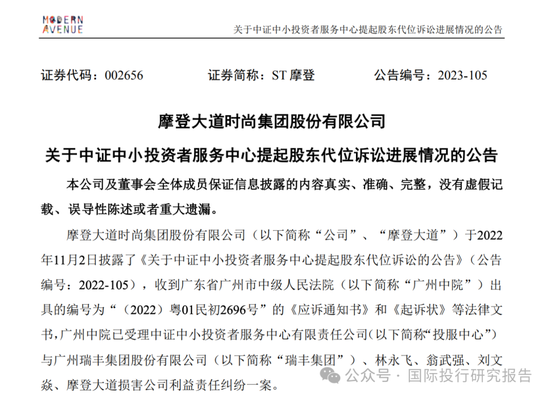 MODERN AVENUE

关于中证中小投资者服务中心提起股东代位诉讼进展情况的公告

证券代码：002656　　证券简称：ST 摩登　　公告编号：2023-105

摩登大道时尚集团股份有限公司

关于中证中小投资者服务中心提起股东代位诉讼进展情况的公告

本公司及董事会全体成员保证信息披露的内容真实、准确、完整，没有虚假记载、误导性陈述或者重大遗漏。

摩登大道时尚集团股份有限公司（以下简称“公司”、“摩登大道”）于2022年11月2日披露了《关于中证中小投资者服务中心提起股东代位诉讼的公告》（公告编号：2022-105），收到广东省广州市中级人民法院（以下简称“广州中院”）出具的编号为“（2022）粤01民初2696号”的《应诉通知书》和《起诉状》等法律文书，广州中院已受理中证中小投资者服务中心有限责任公司（以下简称“投服中心”）与广州瑞丰集团股份有限公司（以下简称“瑞丰集团”）、林永飞、翁武强、刘文焱、摩登大道损害公司利益责任纠纷一案。

公众号 · 国际投行研究报告